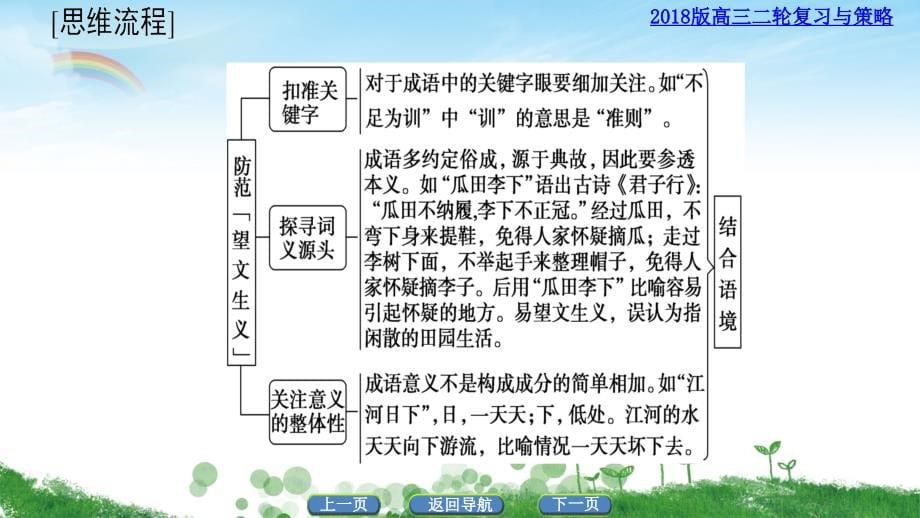 [思维流程]

2018版高三二轮复习与策略

防范「望文生义」

扣准关键字

对于成语中的关键字眼要细加关注。如“不足为训”中“训”的意思是“准则”。

探寻词义源头

成语多约定俗成，源于典故，因此要参透本义。如“瓜田李下”语出古诗《君子行》：“瓜田不纳履,李下不正冠。”经过瓜田，不弯下身来提鞋，免得人家怀疑摘瓜；走过李树下面，不举起手来整理帽子，免得人家怀疑摘李子。后用“瓜田李下”比喻容易引起怀疑的地方。易望文生义，误认为指闲散的田园生活。

关注意义的整体性

成语意义不是构成成分的简单相加。如“江河日下”,日，一天天;下，低处。江河的水天天向下游流，比喻情况一天天坏下去。

结合语境

上一页

返回导航

下一页